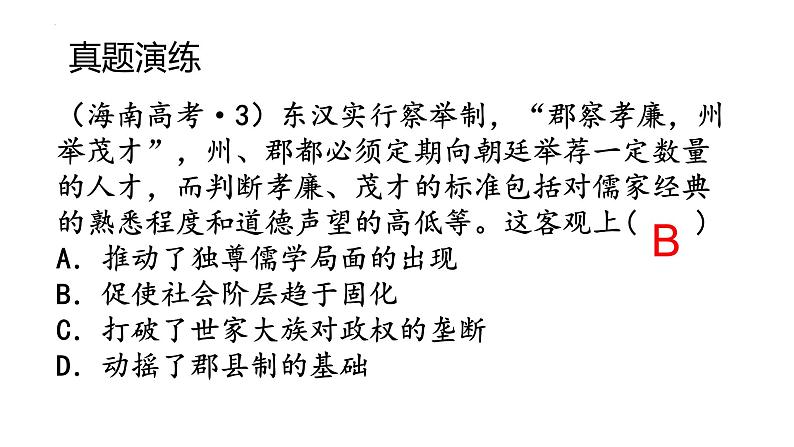 真题演练

（海南高考·3）东汉实行察举制，“郡察孝廉，州举茂才”，州、郡都必须定期向朝廷举荐一定数量的人才，而判断孝廉、茂才的标准包括对儒家经典的熟悉程度和道德声望的高低等。这客观上（ B ）
A．推动了独尊儒学局面的出现
B．促使社会阶层趋于固化
C．打破了世家大族对政权的垄断
D．动摇了郡县制的基础